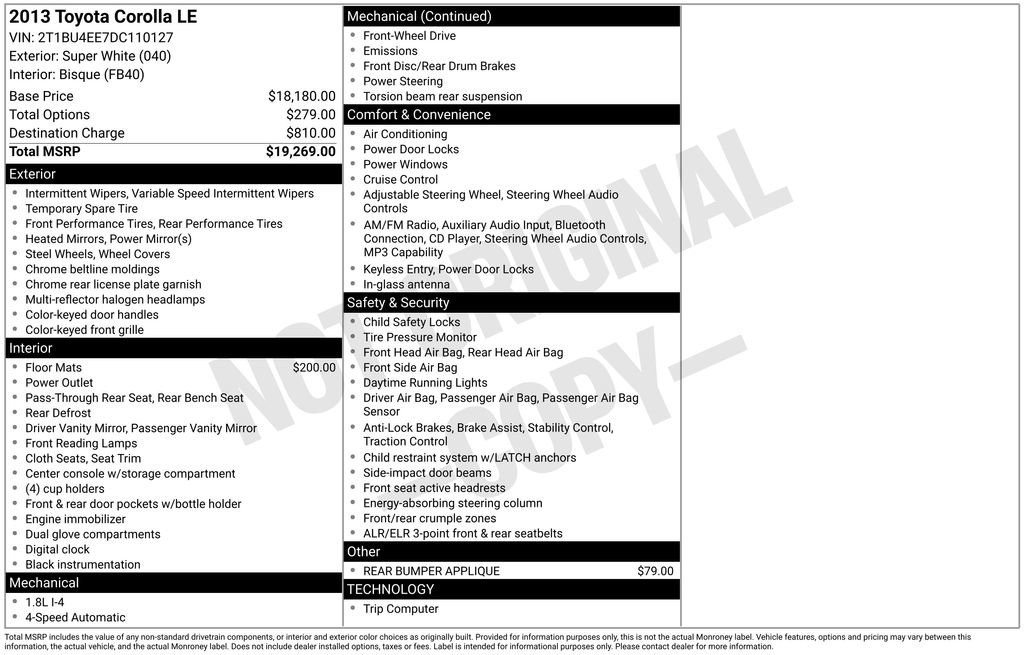 2013 Toyota Corolla LE
VIN: 2T1BU4EE7DC110127
Exterior: Super White (040)
Interior: Bisque (FB40)

Base Price $18,180.00
Total Options $279.00
Destination Charge $810.00
Total MSRP $19,269.00

Exterior
• Intermittent Wipers, Variable Speed Intermittent Wipers
• Temporary Spare Tire
• Front Performance Tires, Rear Performance Tires
• Heated Mirrors, Power Mirror(s)
• Steel Wheels, Wheel Covers
• Chrome beltline moldings
• Chrome rear license plate garnish
• Multi-reflector halogen headlamps
• Color-keyed door handles
• Color-keyed front grille

Interior
• Floor Mats $200.00
• Power Outlet
• Pass-Through Rear Seat, Rear Bench Seat
• Rear Defrost
• Driver Vanity Mirror, Passenger Vanity Mirror
• Front Reading Lamps
• Cloth Seats, Seat Trim
• Center console w/storage compartment
• (4) cup holders
• Front & rear door pockets w/bottle holder
• Engine immobilizer
• Dual glove compartments
• Digital clock
• Black instrumentation

Mechanical
• 1.8L I-4
• 4-Speed Automatic

Mechanical (Continued)
• Front-Wheel Drive
• Emissions
• Front Disc/Rear Drum Brakes
• Power Steering
• Torsion beam rear suspension

Comfort & Convenience
• Air Conditioning
• Power Door Locks
• Power Windows
• Cruise Control
• Adjustable Steering Wheel, Steering Wheel Audio Controls
• AM/FM Radio, Auxiliary Audio Input, Bluetooth Connection, CD Player, Steering Wheel Audio Controls, MP3 Capability
• Keyless Entry, Power Door Locks
• In-glass antenna

Safety & Security
• Child Safety Locks
• Tire Pressure Monitor
• Front Head Air Bag, Rear Head Air Bag
• Front Side Air Bag
• Daytime Running Lights
• Driver Air Bag, Passenger Air Bag, Passenger Air Bag Sensor
• Anti-Lock Brakes, Brake Assist, Stability Control, Traction Control
• Child restraint system w/LATCH anchors
• Side-impact door beams
• Front seat active headrests
• Energy-absorbing steering column
• Front/rear crumple zones
• ALR/ELR 3-point front & rear seatbelts

Other
• REAR BUMPER APPLIQUE $79.00

TECHNOLOGY
• Trip Computer

Total MSRP includes the value of any non-standard drivetrain components, or interior and exterior color choices as originally built. Provided for information purposes only, this is not the actual Monroney label. Vehicle features, options and pricing may vary between this information, the actual vehicle, and the actual Monroney label. Does not include dealer installed options, taxes or fees. Label is intended for informational purposes only. Please contact dealer for more information.

NOT ORIGINAL COPY